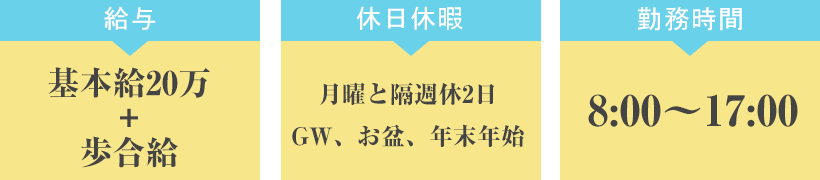 給与

基本給20万
+
歩合給

休日休暇

月曜と隔週休2日
GW、お盆、年末年始

勤務時間

8:00〜17:00